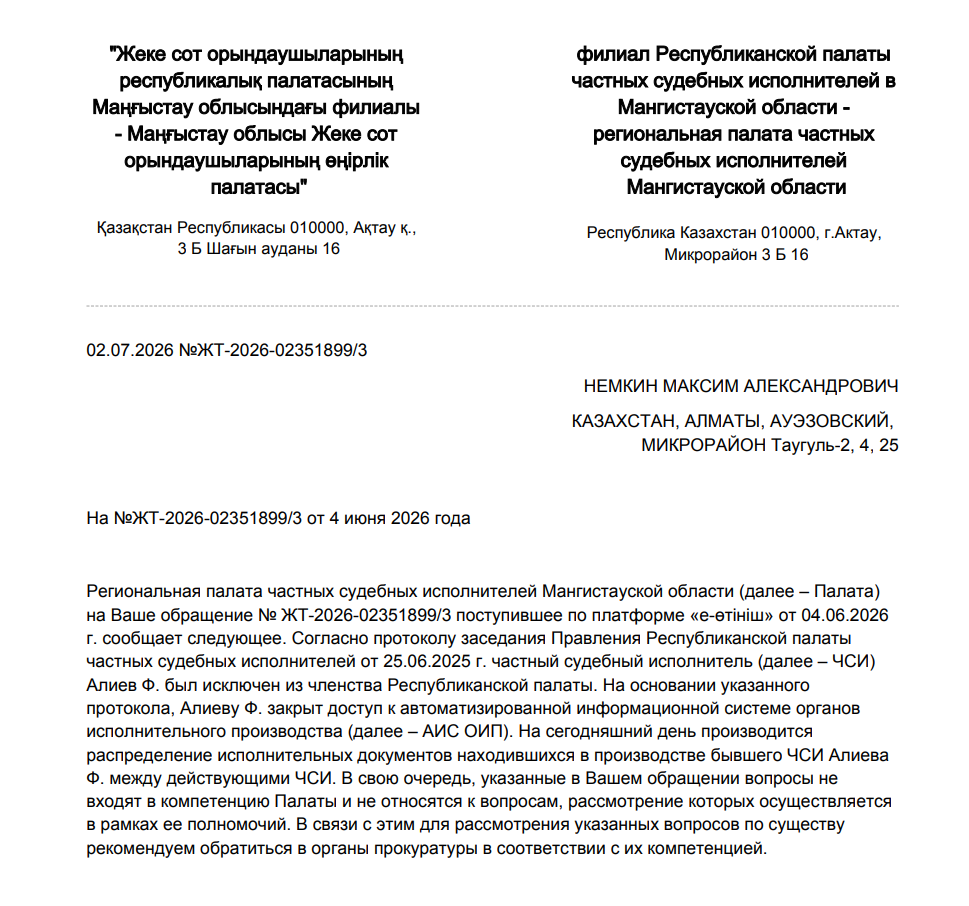 "Жеке сот орындаушыларының республикалық палатасының Маңғыстау облысындағы филиалы - Маңғыстау облысы Жеке сот орындаушыларының өңірлік палатасы"

Қазақстан Республикасы 010000, Ақтау қ., 3 Б Шағын ауданы 16

филиал Республиканской палаты частных судебных исполнителей в Мангистауской области - региональная палата частных судебных исполнителей Мангистауской области

Республика Казахстан 010000, г.Актау, Микрорайон 3 Б 16

02.07.2026 №ЖТ-2026-02351899/3

НЕМКИН МАКСИМ АЛЕКСАНДРОВИЧ

КАЗАХСТАН, АЛМАТЫ, АУЭЗОВСКИЙ, МИКРОРАЙОН Таугуль-2, 4, 25

На №ЖТ-2026-02351899/3 от 4 июня 2026 года

Региональная палата частных судебных исполнителей Мангистауской области (далее – Палата) на Ваше обращение № ЖТ-2026-02351899/3 поступившее по платформе «е-өтініш» от 04.06.2026 г. сообщает следующее. Согласно протоколу заседания Правления Республиканской палаты частных судебных исполнителей от 25.06.2025 г. частный судебный исполнитель (далее – ЧСИ) Алиев Ф. был исключен из членства Республиканской палаты. На основании указанного протокола, Алиеву Ф. закрыт доступ к автоматизированной информационной системе органов исполнительного производства (далее – АИС ОИП). На сегодняшний день производится распределение исполнительных документов находившихся в производстве бывшего ЧСИ Алиева Ф. между действующими ЧСИ. В свою очередь, указанные в Вашем обращении вопросы не входят в компетенцию Палаты и не относятся к вопросам, рассмотрение которых осуществляется в рамках ее полномочий. В связи с этим для рассмотрения указанных вопросов по существу рекомендуем обратиться в органы прокуратуры в соответствии с их компетенцией.